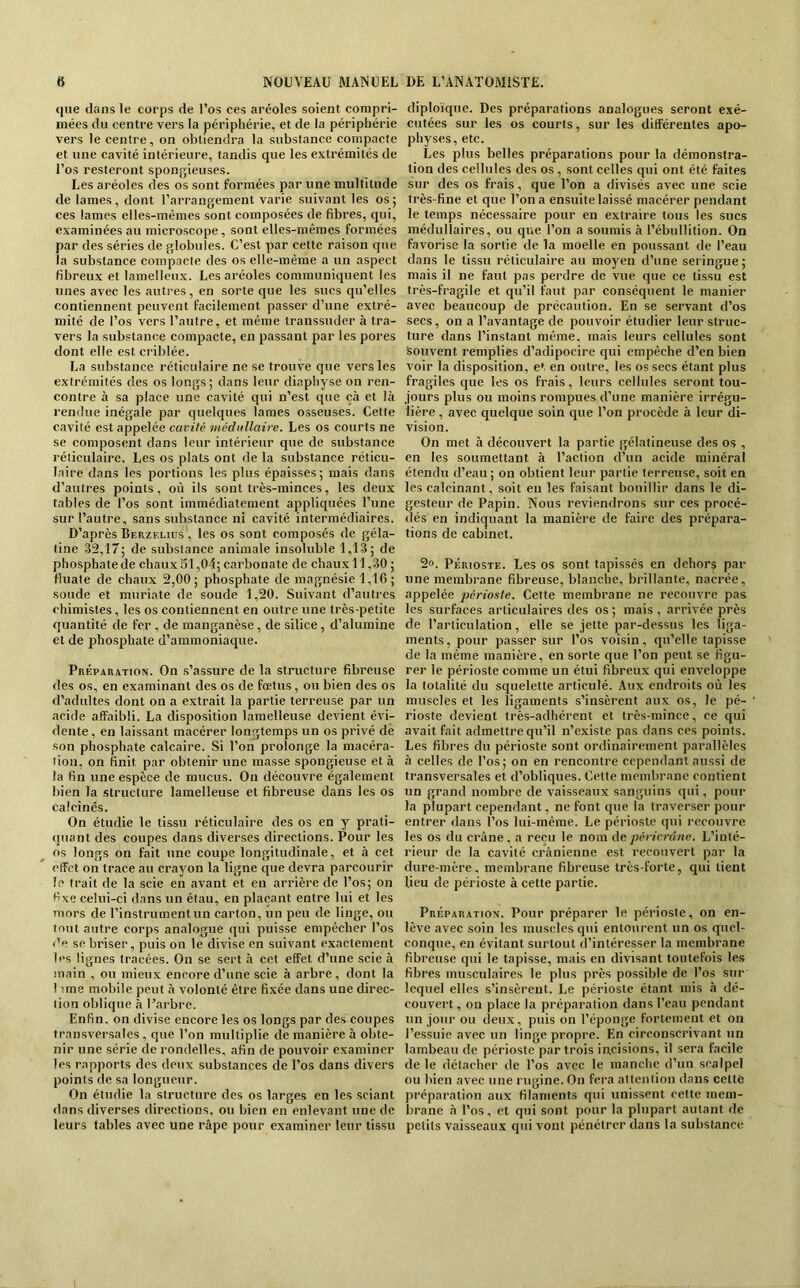 6 NOUVEAU MANUEL DE L'ANATOMISTE.

que dans le corps de l'os ces aréoles soient comprimées du centre vers la périphérie, et de la périphérie vers le centre, on obtiendra la substance compacte et une cavité intérieure, tandis que les extrémités de l'os resteront spongieuses.

Les aréoles des os sont formées par une multitude de lames, dont l'arrangement varie suivant les os; ces lames elles-mêmes sont composées de fibres, qui, examinées au microscope, sont elles-mêmes formées par des séries de globules. C'est par cette raison que la substance compacte des os elle-même a un aspect fibreux et lamelleux. Les aréoles communiquent les unes avec les autres, en sorte que les sucs qu'elles contiennent peuvent facilement passer d'une extrémité de l'os vers l'autre, et même transsuder à travers la substance compacte, en passant par les pores dont elle est criblée.

La substance réticulaire ne se trouve que vers les extrémités des os longs; dans leur diaphyse on rencontre à sa place une cavité qui n'est que çà et là rendue inégale par quelques lames osseuses. Cette cavité est appelée cavité médullaire. Les os courts ne se composent dans leur intérieur que de substance réticulaire. Les os plats ont de la substance réticulaire dans les portions les plus épaisses; mais dans d'autres points, où ils sont très-minces, les deux tables de l'os sont immédiatement appliquées l'une sur l'autre, sans substance ni cavité intermédiaires. D'après Berzelius, les os sont composés de gélatine 32,17; de substance animale insoluble 1,13; de phosphate de chaux 51,04; carbonate de chaux 11,30; fluate de chaux 2,00; phosphate de magnésie 1,16; soude et muriate de soude 1,20. Suivant d'autres chimistes, les os contiennent en outre une très-petite quantité de fer, de manganèse, de silice, d'alumine et de phosphate d'ammoniaque.

Préparation. On s'assure de la structure fibreuse des os, en examinant des os de fœtus, ou bien des os d'adultes dont on a extrait la partie terreuse par un acide affaibli. La disposition lamelleuse devient évidente, en laissant macérer longtemps un os privé de son phosphate calcaire. Si l'on prolonge la macération, on finit par obtenir une masse spongieuse et à la fin une espèce de mucus. On découvre également bien la structure lamelleuse et fibreuse dans les os calcinés.

On étudie le tissu réticulaire des os en y pratiquant des coupes dans diverses directions. Pour les os longs on fait une coupe longitudinale, et à cet effet on trace au crayon la ligne que devra parcourir le trait de la scie en avant et en arrière de l'os; on fixe celui-ci dans un étau, en plaçant entre lui et les mors de l'instrument un carton, un peu de linge, ou tout autre corps analogue qui puisse empêcher l'os de se briser, puis on le divise en suivant exactement les lignes tracées. On se sert à cet effet d'une scie à main, ou mieux encore d'une scie à arbre, dont la lame mobile peut à volonté être fixée dans une direction oblique à l'arbre.

Enfin, on divise encore les os longs par des coupes transversales, que l'on multiplie de manière à obtenir une série de rondelles, afin de pouvoir examiner les rapports des deux substances de l'os dans divers points de sa longueur.

On étudie la structure des os larges en les sciant dans diverses directions, ou bien en enlevant une de leurs tables avec une râpe pour examiner leur tissu diploïque. Des préparations analogues seront exécutées sur les os courts, sur les différentes apophyses, etc.

Les plus belles préparations pour la démonstration des cellules des os, sont celles qui ont été faites sur des os frais, que l'on a divisés avec une scie très-fine et que l'on a ensuite laissé macérer pendant le temps nécessaire pour en extraire tous les sucs médullaires, ou que l'on a soumis à l'ébullition. On favorise la sortie de la moelle en poussant de l'eau dans le tissu réticulaire au moyen d'une seringue; mais il ne faut pas perdre de vue que ce tissu est très-fragile et qu'il faut par conséquent le manier avec beaucoup de précaution. En se servant d'os secs, on a l'avantage de pouvoir étudier leur structure dans l'instant même, mais leurs cellules sont souvent remplies d'adipocire qui empêche d'en bien voir la disposition, et en outre, les os secs étant plus fragiles que les os frais, leurs cellules seront toujours plus ou moins rompues d'une manière irrégulière, avec quelque soin que l'on procède à leur division.

On met à découvert la partie gélatineuse des os, en les soumettant à l'action d'un acide minéral étendu d'eau; on obtient leur partie terreuse, soit en les calcinant, soit en les faisant bouillir dans le digesteur de Papin. Nous reviendrons sur ces procédés en indiquant la manière de faire des préparations de cabinet.

2°. Périoste. Les os sont tapissés en dehors par une membrane fibreuse, blanche, brillante, nacrée, appelée périoste. Cette membrane ne recouvre pas les surfaces articulaires des os; mais, arrivée près de l'articulation, elle se jette par-dessus les ligaments, pour passer sur l'os voisin, qu'elle tapisse de la même manière, en sorte que l'on peut se figurer le périoste comme un étui fibreux qui enveloppe la totalité du squelette articulé. Aux endroits où les muscles et les ligaments s'insèrent aux os, le périoste devient très-adhérent et très-mince, ce qui avait fait admettre qu'il n'existe pas dans ces points. Les fibres du périoste sont ordinairement parallèles à celles de l'os; on en rencontre cependant aussi de transversales et d'obliques. Cette membrane contient un grand nombre de vaisseaux sanguins qui, pour la plupart cependant, ne font que la traverser pour entrer dans l'os lui-même. Le périoste qui recouvre les os du crâne, a reçu le nom de péricrâne. L'intérieur de la cavité crânienne est recouvert par la dure-mère, membrane fibreuse très-forte, qui tient lieu de périoste à cette partie.

Préparation. Pour préparer le périoste, on enlève avec soin les muscles qui entourent un os quelconque, en évitant surtout d'intéresser la membrane fibreuse qui le tapisse, mais en divisant toutefois les fibres musculaires le plus près possible de l'os sur lequel elles s'insèrent. Le périoste étant mis à découvert, on place la préparation dans l'eau pendant un jour ou deux, puis on l'éponge fortement et on l'essuie avec un linge propre. En circonscrivant un lambeau de périoste par trois incisions, il sera facile de le détacher de l'os avec le manche d'un scalpel ou bien avec une rugine. On fera attention dans cette préparation aux filaments qui unissent cette membrane à l'os, et qui sont pour la plupart autant de petits vaisseaux qui vont pénétrer dans la substance